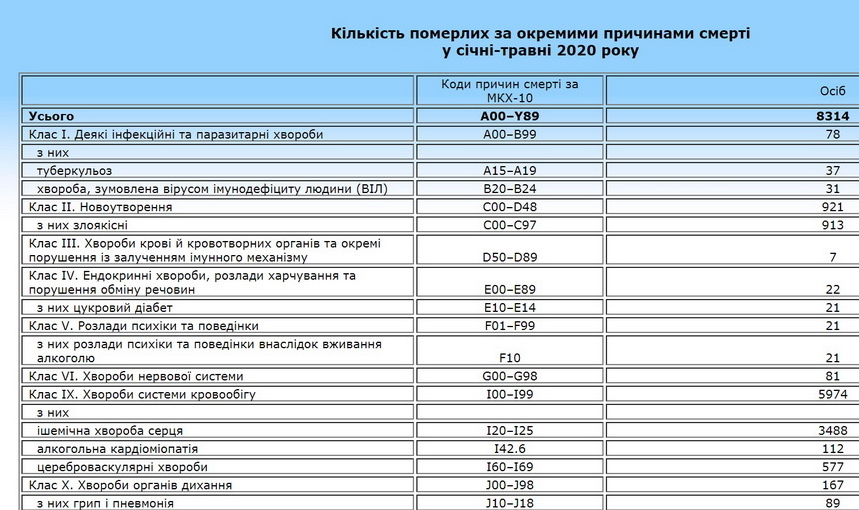 Кількість померлих за окремими причинами смерті у січні-травні 2020 року

| | Коди причин смерті за МКХ-10 | Осіб |
|---|---|---|
| Усього | A00–Y89 | 8314 |
| Клас I. Деякі інфекційні та паразитарні хвороби | A00–B99 | 78 |
| з них | | |
| туберкульоз | A15–A19 | 37 |
| хвороба, зумовлена вірусом імунодефіциту людини (ВІЛ) | B20–B24 | 31 |
| Клас II. Новоутворення | C00–D48 | 921 |
| з них злоякісні | C00–C97 | 913 |
| Клас III. Хвороби крові й кровотворних органів та окремі порушення із залученням імунного механізму | D50–D89 | 7 |
| Клас IV. Ендокринні хвороби, розлади харчування та порушення обміну речовин | E00–E89 | 22 |
| з них цукровий діабет | E10–E14 | 21 |
| Клас V. Розлади психіки та поведінки | F01–F99 | 21 |
| з них розлади психіки та поведінки внаслідок вживання алкоголю | F10 | 21 |
| Клас VI. Хвороби нервової системи | G00–G98 | 81 |
| Клас IX. Хвороби системи кровообігу | I00–I99 | 5974 |
| з них | | |
| ішемічна хвороба серця | I20–I25 | 3488 |
| алкогольна кардіоміопатія | I42.6 | 112 |
| цереброваскулярні хвороби | I60–I69 | 577 |
| Клас X. Хвороби органів дихання | J00–J98 | 167 |
| з них грип і пневмонія | J10–J18 | 89 |